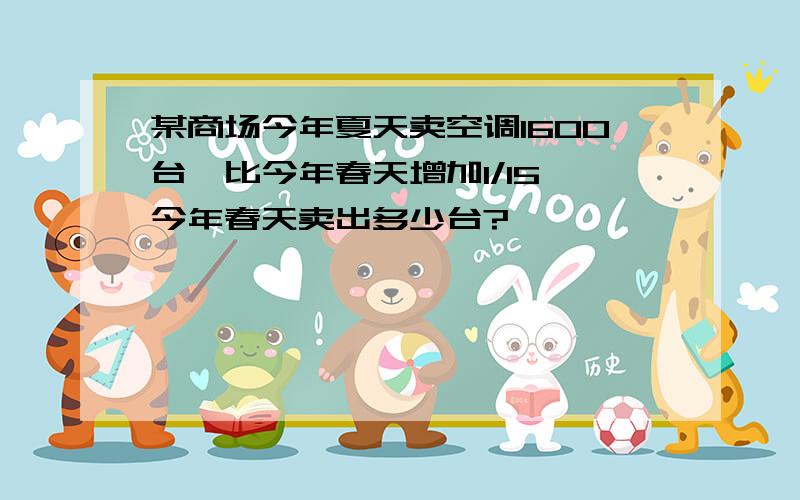 某商场今年夏天卖空调1600台，比今年春天增加1/15，今年春天卖出多少台？

to school

abc

历史